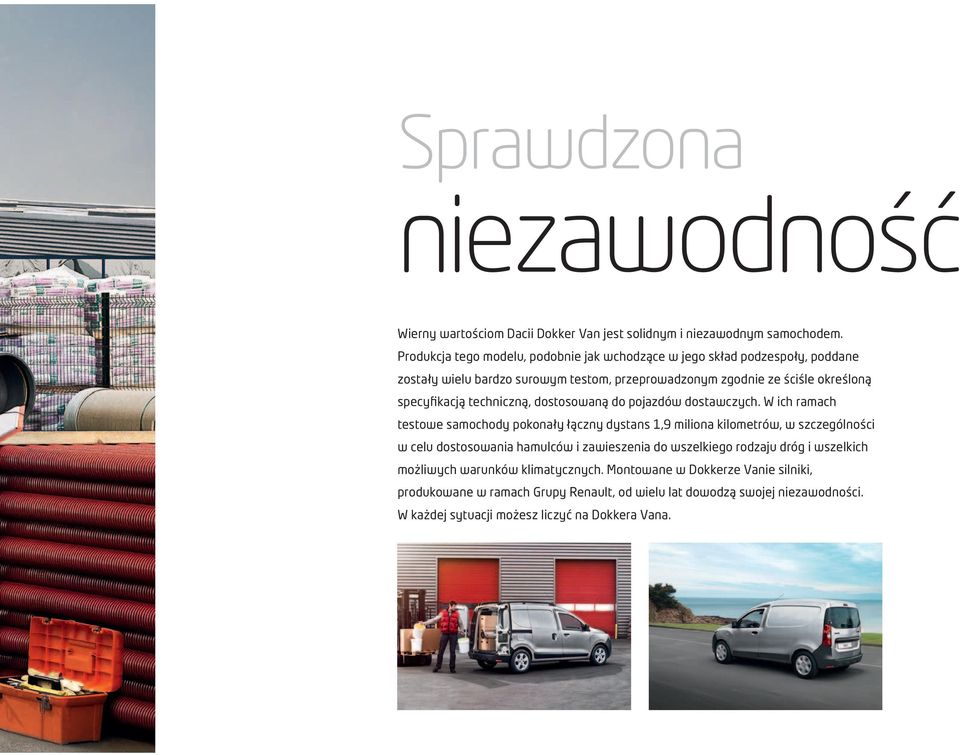 Sprawdzona niezawodność

Wierny wartościom Dacii Dokker Van jest solidnym i niezawodnym samochodem. Produkcja tego modelu, podobnie jak wchodzące w jego skład podzespoły, poddane zostały wielu bardzo surowym testom, przeprowadzonym zgodnie ze ściśle określoną specyfikacją techniczną, dostosowaną do pojazdów dostawczych. W ich ramach testowe samochody pokonały łączny dystans 1,9 miliona kilometrów, w szczególności w celu dostosowania hamulców i zawieszenia do wszelkiego rodzaju dróg i wszelkich możliwych warunków klimatycznych. Montowane w Dokkerze Vanie silniki, produkowane w ramach Grupy Renault, od wielu lat dowodzą swojej niezawodności. W każdej sytuacji możesz liczyć na Dokkera Vana.